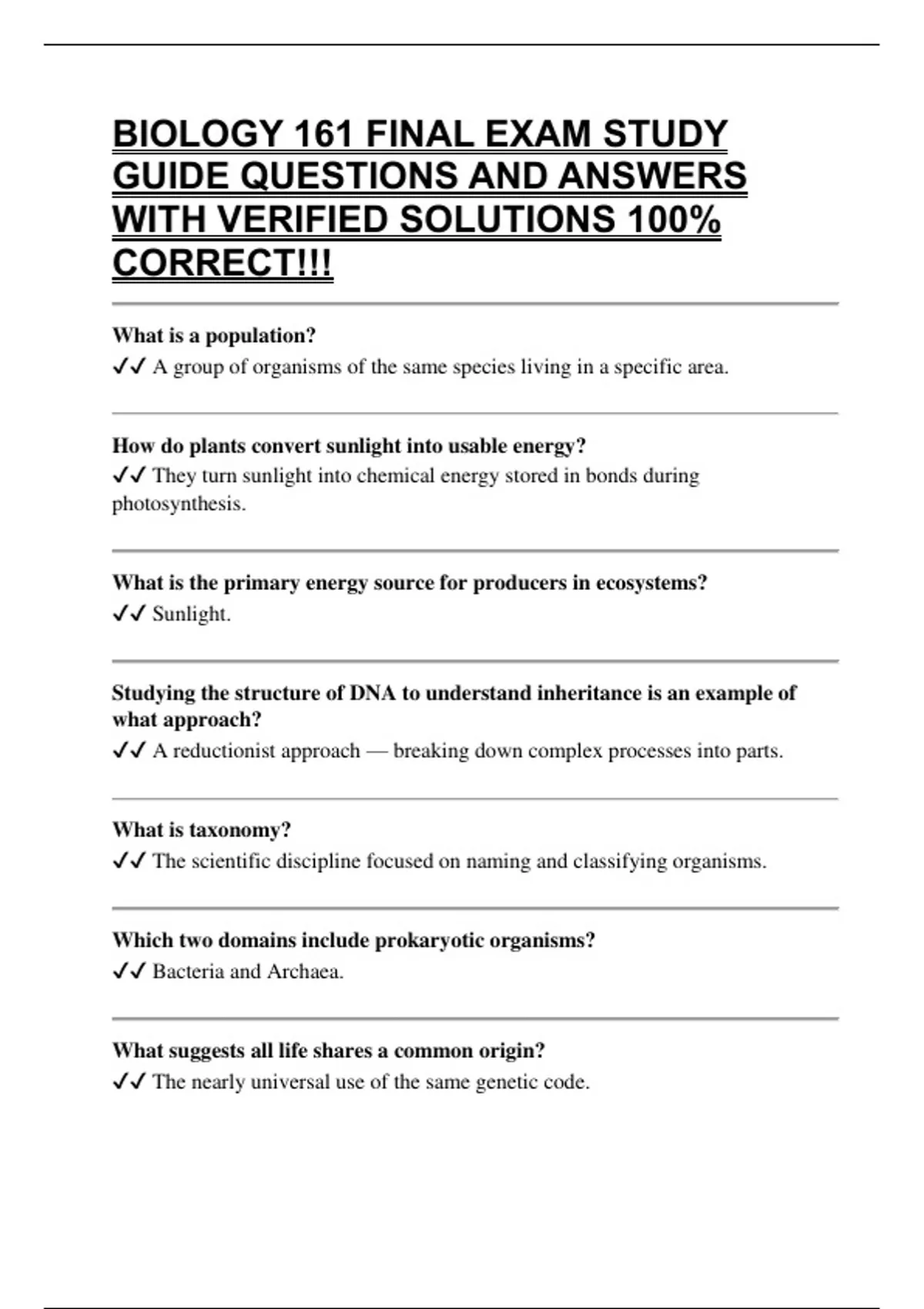 BIOLOGY 161 FINAL EXAM STUDY GUIDE QUESTIONS AND ANSWERS WITH VERIFIED SOLUTIONS 100% CORRECT!!!

What is a population?
✓✓ A group of organisms of the same species living in a specific area.

How do plants convert sunlight into usable energy?
✓✓ They turn sunlight into chemical energy stored in bonds during photosynthesis.

What is the primary energy source for producers in ecosystems?
✓✓ Sunlight.

Studying the structure of DNA to understand inheritance is an example of what approach?
✓✓ A reductionist approach — breaking down complex processes into parts.

What is taxonomy?
✓✓ The scientific discipline focused on naming and classifying organisms.

Which two domains include prokaryotic organisms?
✓✓ Bacteria and Archaea.

What suggests all life shares a common origin?
✓✓ The nearly universal use of the same genetic code.